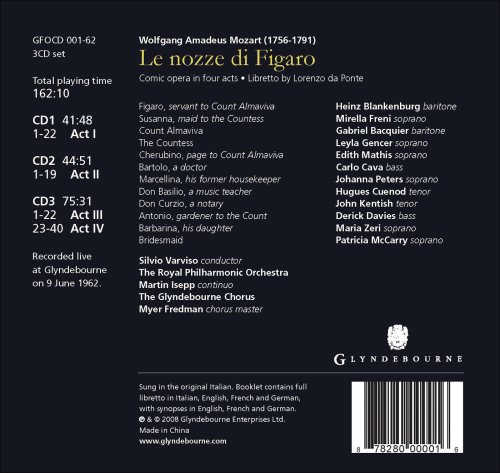 GFOCD 001-62
3CD set

Total playing time
162:10

CD1 41:48
1-22 Act I

CD2 44:51
1-19 Act II

CD3 75:31
1-22 Act III
23-40 Act IV

Recorded live at Glyndebourne on 9 June 1962.

Wolfgang Amadeus Mozart (1756-1791)

Le nozze di Figaro

Comic opera in four acts • Libretto by Lorenzo da Ponte

Figaro, servant to Count Almaviva
Susanna, maid to the Countess
Count Almaviva
The Countess
Cherubino, page to Count Almaviva
Bartolo, a doctor
Marcellina, his former housekeeper
Don Basilio, a music teacher
Don Curzio, a notary
Antonio, gardener to the Count
Barbarina, his daughter
Bridesmaid

Heinz Blankenburg baritone
Mirella Freni soprano
Gabriel Bacquier baritone
Leyla Gencer soprano
Edith Mathis soprano
Carlo Cava bass
Johanna Peters soprano
Hugues Cuenod tenor
John Kentish tenor
Derick Davies bass
Maria Zeri soprano
Patricia McCarry soprano

Silvio Varviso conductor
The Royal Philharmonic Orchestra
Martin Isepp continuo
The Glyndebourne Chorus
Myer Fredman chorus master

GLYNDEBOURNE

Sung in the original Italian. Booklet contains full libretto in Italian, English, French and German, with synopses in English, French and German.
℗ & © 2008 Glyndebourne Enterprises Ltd.
Made in China
www.glyndebourne.com

8 78280 00001 6